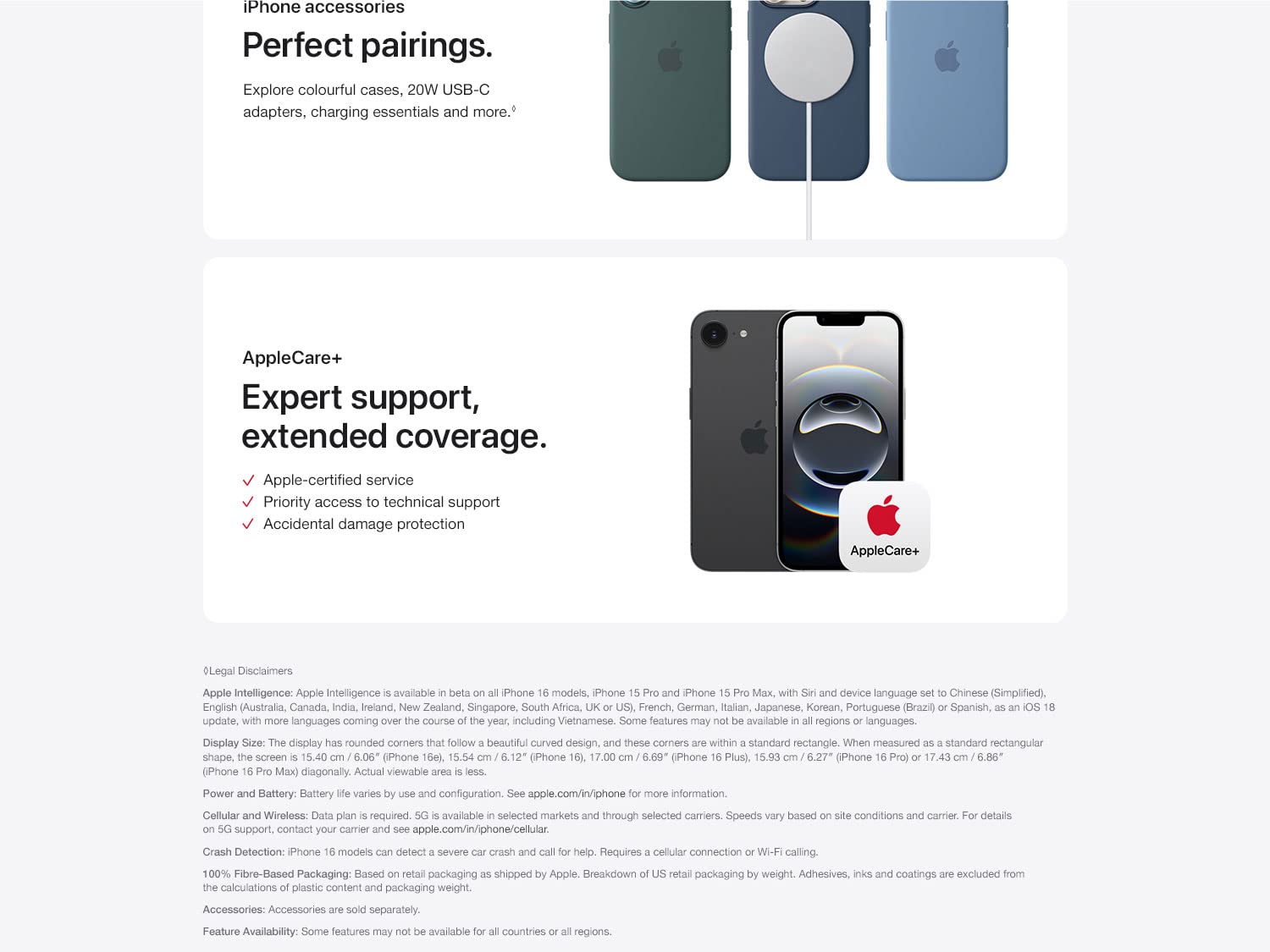 iPhone accessories

Perfect pairings.

Explore colourful cases, 20W USB-C adapters, charging essentials and more.◊

AppleCare+

Expert support, extended coverage.

✓ Apple-certified service
✓ Priority access to technical support
✓ Accidental damage protection

AppleCare+

◊Legal Disclaimers

Apple Intelligence: Apple Intelligence is available in beta on all iPhone 16 models, iPhone 15 Pro and iPhone 15 Pro Max, with Siri and device language set to Chinese (Simplified), English (Australia, Canada, India, Ireland, New Zealand, Singapore, South Africa, UK or US), French, German, Italian, Japanese, Korean, Portuguese (Brazil) or Spanish, as an iOS 18 update, with more languages coming over the course of the year, including Vietnamese. Some features may not be available in all regions or languages.

Display Size: The display has rounded corners that follow a beautiful curved design, and these corners are within a standard rectangle. When measured as a standard rectangular shape, the screen is 15.40 cm / 6.06″ (iPhone 16e), 15.54 cm / 6.12″ (iPhone 16), 17.00 cm / 6.69″ (iPhone 16 Plus), 15.93 cm / 6.27″ (iPhone 16 Pro) or 17.43 cm / 6.86″ (iPhone 16 Pro Max) diagonally. Actual viewable area is less.

Power and Battery: Battery life varies by use and configuration. See apple.com/in/iphone for more information.

Cellular and Wireless: Data plan is required. 5G is available in selected markets and through selected carriers. Speeds vary based on site conditions and carrier. For details on 5G support, contact your carrier and see apple.com/in/iphone/cellular.

Crash Detection: iPhone 16 models can detect a severe car crash and call for help. Requires a cellular connection or Wi-Fi calling.

100% Fibre-Based Packaging: Based on retail packaging as shipped by Apple. Breakdown of US retail packaging by weight. Adhesives, inks and coatings are excluded from the calculations of plastic content and packaging weight.

Accessories: Accessories are sold separately.

Feature Availability: Some features may not be available for all countries or all regions.